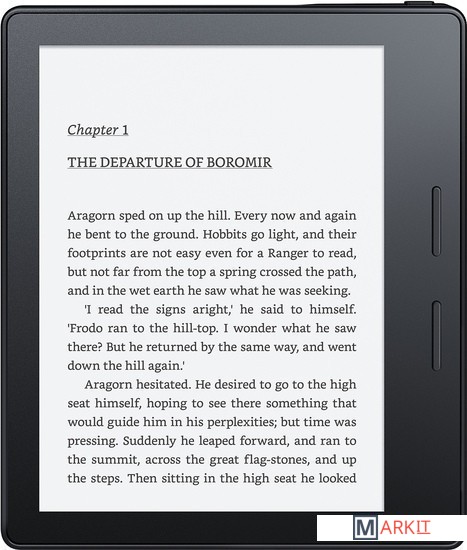 Chapter 1

THE DEPARTURE OF BOROMIR

Aragorn sped on up the hill. Every now and again he bent to the ground. Hobbits go light, and their footprints are not easy even for a Ranger to read, but not far from the top a spring crossed the path, and in the wet earth he saw what he was seeking.

'I read the signs aright,' he said to himself. 'Frodo ran to the hill-top. I wonder what he saw there? But he returned by the same way, and went down the hill again.'

Aragorn hesitated. He desired to go to the high seat himself, hoping to see there something that would guide him in his perplexities; but time was pressing. Suddenly he leaped forward, and ran to the summit, across the great flag-stones, and up the steps. Then sitting in the high seat he looked

MARKIT